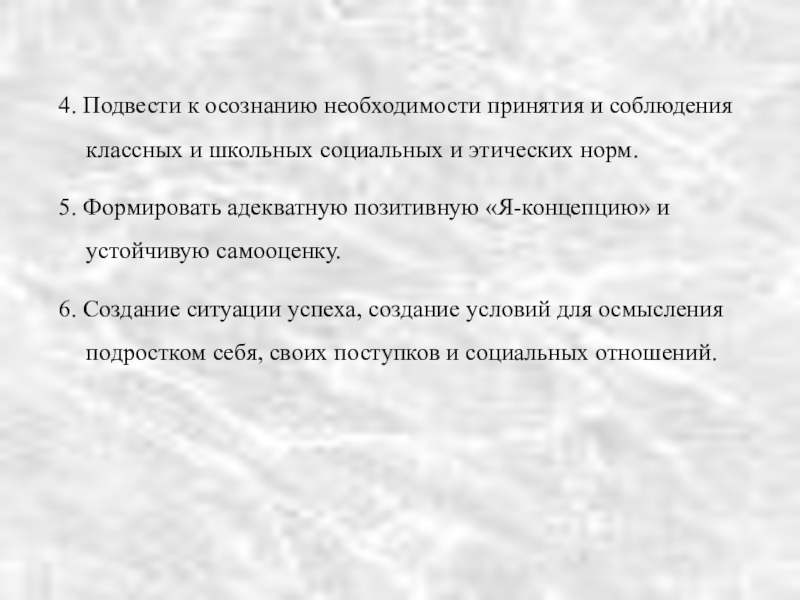 4. Подвести к осознанию необходимости принятия и соблюдения классных и школьных социальных и этических норм.

5. Формировать адекватную позитивную «Я-концепцию» и устойчивую самооценку.

6. Создание ситуации успеха, создание условий для осмысления подростком себя, своих поступков и социальных отношений.